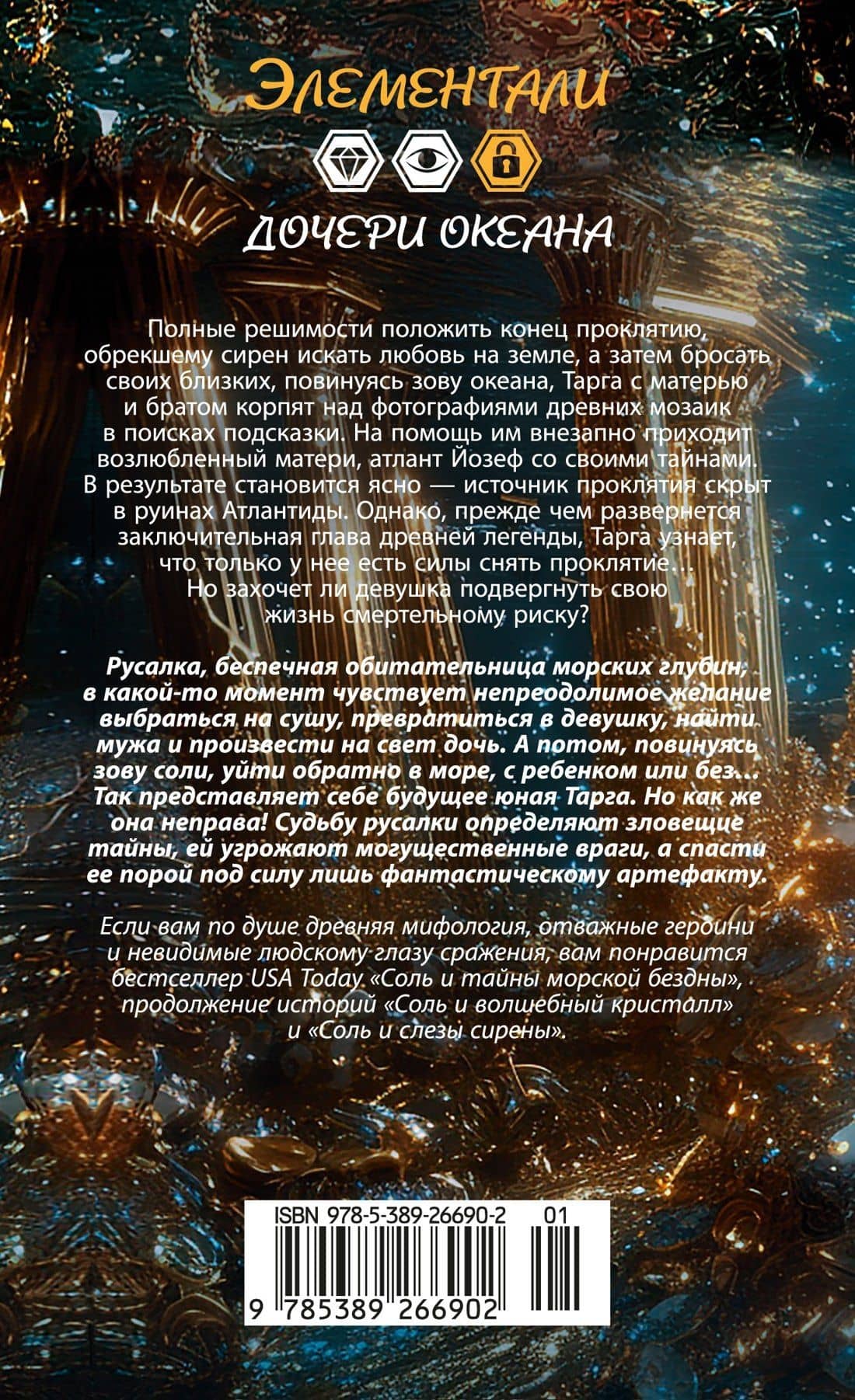 ЭЛЕМЕНТАЛИ

ДОЧЕРИ ОКЕАНА

Полные решимости положить конец проклятию, обрекшему сирен искать любовь на земле, а затем бросать своих близких, повинуясь зову океана, Тарга с матерью и братом корпят над фотографиями древних мозаик в поисках подсказки. На помощь им внезапно приходит возлюбленный матери, атлант Йозеф со своими тайнами. В результате становится ясно — источник проклятия скрыт в руинах Атлантиды. Однако, прежде чем развернется заключительная глава древней легенды, Тарга узнает, что только у нее есть силы снять проклятие... Но захочет ли девушка подвергнуть свою жизнь смертельному риску?

Русалка, беспечная обитательница морских глубин, в какой-то момент чувствует непреодолимое желание выбраться на сушу, превратиться в девушку, найти мужа и произвести на свет дочь. А потом, повинуясь зову соли, уйти обратно в море, с ребенком или без... Так представляет себе будущее юная Тарга. Но как же она неправа! Судьбу русалки определяют зловещие тайны, ей угрожают могущественные враги, а спасти ее порой под силу лишь фантастическому артефакту.

Если вам по душе древняя мифология, отважные героини и невидимые людскому глазу сражения, вам понравится бестселлер USA Today «Соль и тайны морской бездны», продолжение историй «Соль и волшебный кристалл» и «Соль и слезы сирены».

ISBN 978-5-389-26690-2 01

9 785389 266902